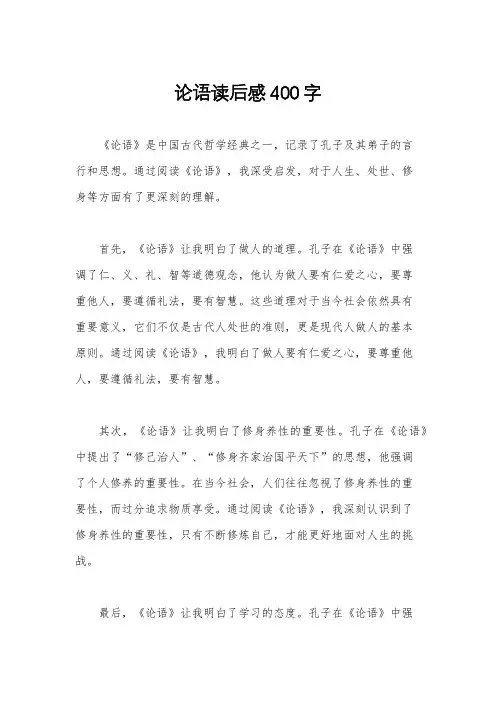 论语读后感400字

《论语》是中国古代哲学经典之一，记录了孔子及其弟子的言行和思想。通过阅读《论语》，我深受启发，对于人生、处世、修身等方面有了更深刻的理解。

首先，《论语》让我明白了做人的道理。孔子在《论语》中强调了仁、义、礼、智等道德观念，他认为做人要有仁爱之心，要尊重他人，要遵循礼法，要有智慧。这些道理对于当今社会依然具有重要意义，它们不仅是古代人处世的准则，更是现代人做人的基本原则。通过阅读《论语》，我明白了做人要有仁爱之心，要尊重他人，要遵循礼法，要有智慧。

其次，《论语》让我明白了修身养性的重要性。孔子在《论语》中提出了“修己治人”、“修身齐家治国平天下”的思想，他强调了个人修养的重要性。在当今社会，人们往往忽视了修身养性的重要性，而过分追求物质享受。通过阅读《论语》，我深刻认识到了修身养性的重要性，只有不断修炼自己，才能更好地面对人生的挑战。

最后，《论语》让我明白了学习的态度。孔子在《论语》中强